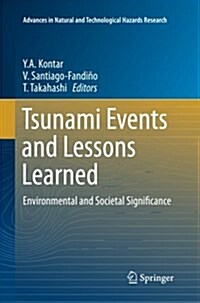 Advances in Natural and Technological Hazards Research

Y.A. Kontar
V. Santiago-Fandiño
T. Takahashi Editors

Tsunami Events and Lessons Learned

Environmental and Societal Significance

Springer